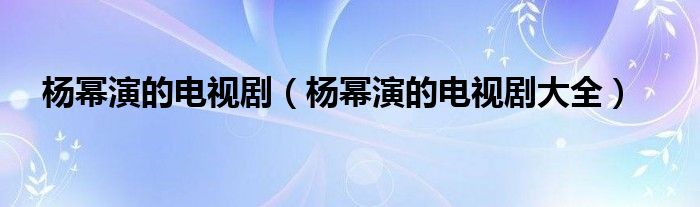 杨幂演的电视剧（杨幂演的电视剧大全）